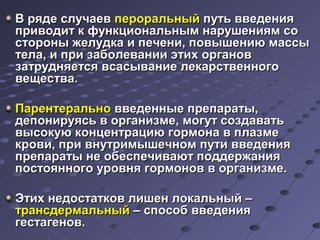 В ряде случаев пероральный путь введения приводит к функциональным нарушениям со стороны желудка и печени, повышению массы тела, и при заболевании этих органов затрудняется всасывание лекарственного вещества.

Парентерально введенные препараты, депонируясь в организме, могут создавать высокую концентрацию гормона в плазме крови, при внутримышечном пути введения препараты не обеспечивают поддержания постоянного уровня гормонов в организме.

Этих недостатков лишен локальный – трансдермальный – способ введения гестагенов.